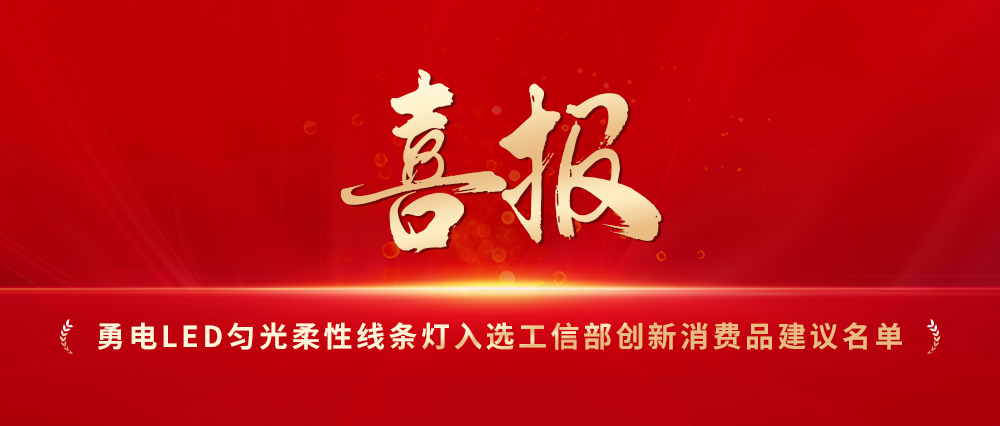 喜报

勇电LED匀光柔性线条灯入选工信部创新消费品建议名单